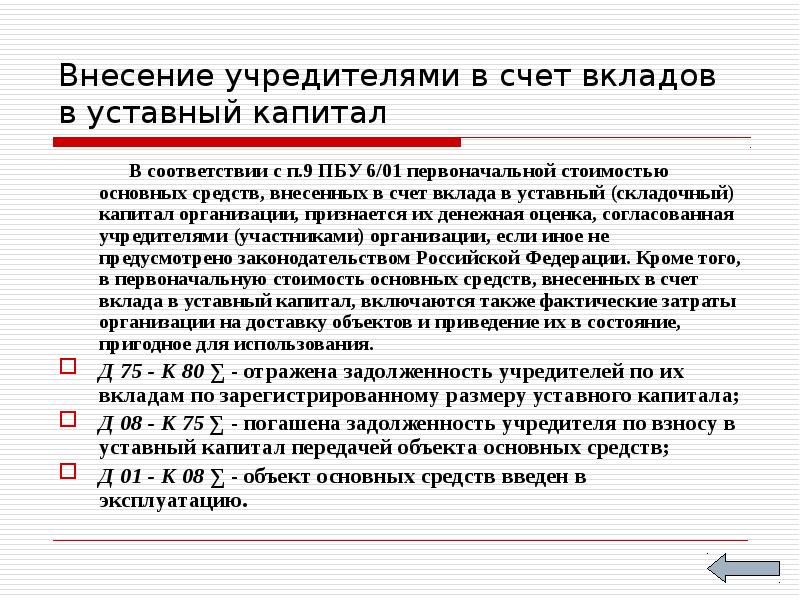 Внесение учредителями в счет вкладов в уставный капитал

В соответствии с п.9 ПБУ 6/01 первоначальной стоимостью основных средств, внесенных в счет вклада в уставный (складочный) капитал организации, признается их денежная оценка, согласованная учредителями (участниками) организации, если иное не предусмотрено законодательством Российской Федерации. Кроме того, в первоначальную стоимость основных средств, внесенных в счет вклада в уставный капитал, включаются также фактические затраты организации на доставку объектов и приведение их в состояние, пригодное для использования.

Д 75 - К 80 ∑ - отражена задолженность учредителей по их вкладам по зарегистрированному размеру уставного капитала;

Д 08 - К 75 ∑ - погашена задолженность учредителя по взносу в уставный капитал передачей объекта основных средств;

Д 01 - К 08 ∑ - объект основных средств введен в эксплуатацию.